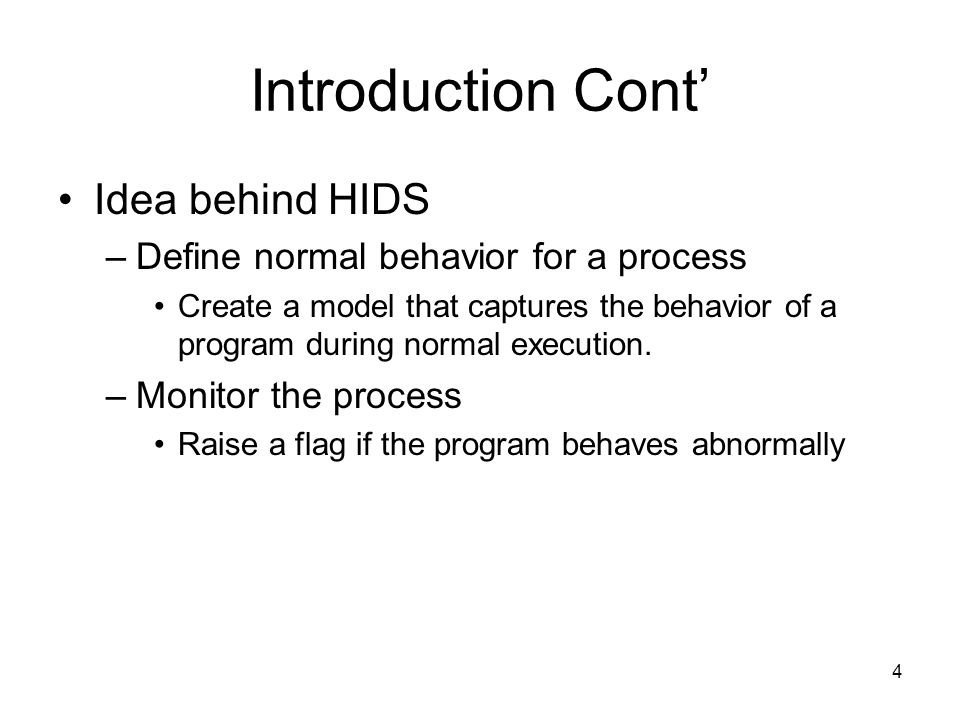 Introduction Cont’

• Idea behind HIDS
– Define normal behavior for a process
• Create a model that captures the behavior of a program during normal execution.
– Monitor the process
• Raise a flag if the program behaves abnormally

4